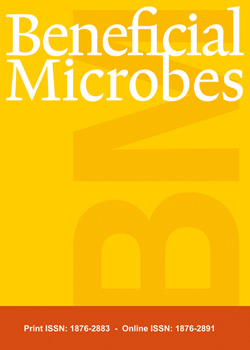 Beneficial Microbes

BM

Print ISSN: 1876-2883 - Online ISSN: 1876-2891